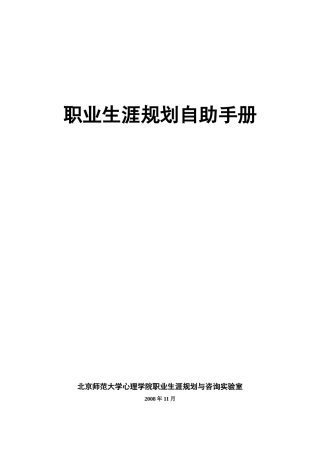 职业生涯规划自助手册

北京师范大学心理学院职业生涯规划与咨询实验室

2008 年 11 月